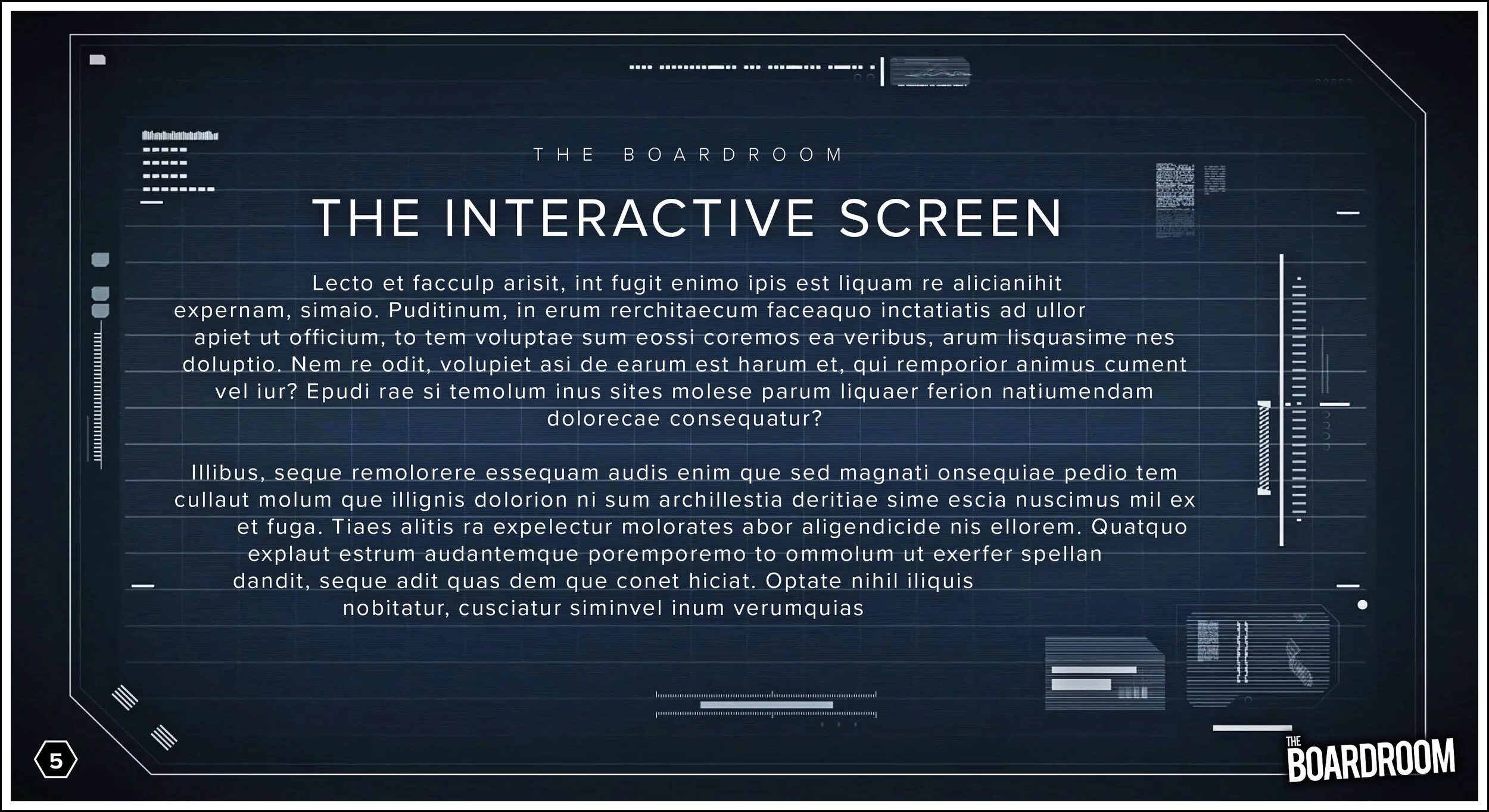 THE BOARDROOM

THE INTERACTIVE SCREEN

Lecto et facculp arisit, int fugit enimo ipis est liquam re alicianihit expernam, simaio. Puditinum, in erum rerchitaecum faceaquo inctatiatis ad ullor apiet ut officium, to tem voluptae sum eossi coremos ea veribus, arum lisquasime nes doluptio. Nem re odit, volupiet asi de earum est harum et, qui remporior animus cument vel iur? Epudi rae si temolum inus sites molese parum liquaer ferion natiumendam dolorecae consequatur?

Illibus, seque remolorere essequam audis enim que sed magnati onsequiae pedio tem cullaut molum que illignis dolorion ni sum archillestia deritiae sime escia nuscimus mil ex et fuga. Tiaes alitis ra expelectur molorates abor aligendicide nis ellorem. Quatquo explaut estrum audantemque poremporemo to ommolum ut exerfer spellan dandit, seque adit quas dem que conet hiciat. Optate nihil iliquis nobitatur, cusciatur siminvel inum verumquias

5

THE BOARDROOM